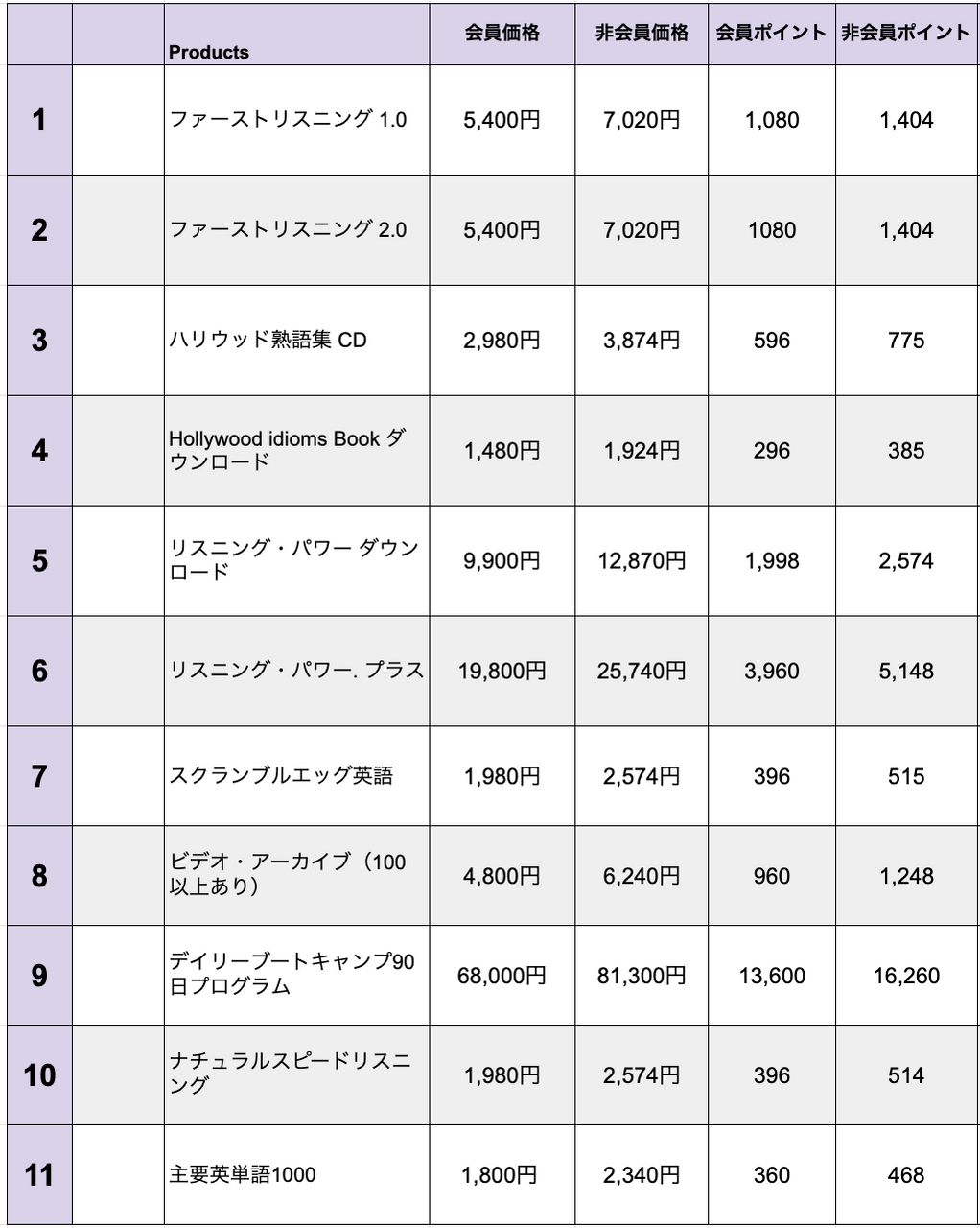 | | | Products | 会員価格 | 非会員価格 | 会員ポイント | 非会員ポイント |
|---|---|---|---|---|---|---|
| 1 | | ファーストリスニング 1.0 | 5,400円 | 7,020円 | 1,080 | 1,404 |
| 2 | | ファーストリスニング 2.0 | 5,400円 | 7,020円 | 1080 | 1,404 |
| 3 | | ハリウッド熟語集 CD | 2,980円 | 3,874円 | 596 | 775 |
| 4 | | Hollywood idioms Book ダウンロード | 1,480円 | 1,924円 | 296 | 385 |
| 5 | | リスニング・パワー ダウンロード | 9,900円 | 12,870円 | 1,998 | 2,574 |
| 6 | | リスニング・パワー. プラス | 19,800円 | 25,740円 | 3,960 | 5,148 |
| 7 | | スクランブルエッグ英語 | 1,980円 | 2,574円 | 396 | 515 |
| 8 | | ビデオ・アーカイブ（100以上あり） | 4,800円 | 6,240円 | 960 | 1,248 |
| 9 | | デイリーブートキャンプ90日プログラム | 68,000円 | 81,300円 | 13,600 | 16,260 |
| 10 | | ナチュラルスピードリスニング | 1,980円 | 2,574円 | 396 | 514 |
| 11 | | 主要英単語1000 | 1,800円 | 2,340円 | 360 | 468 |